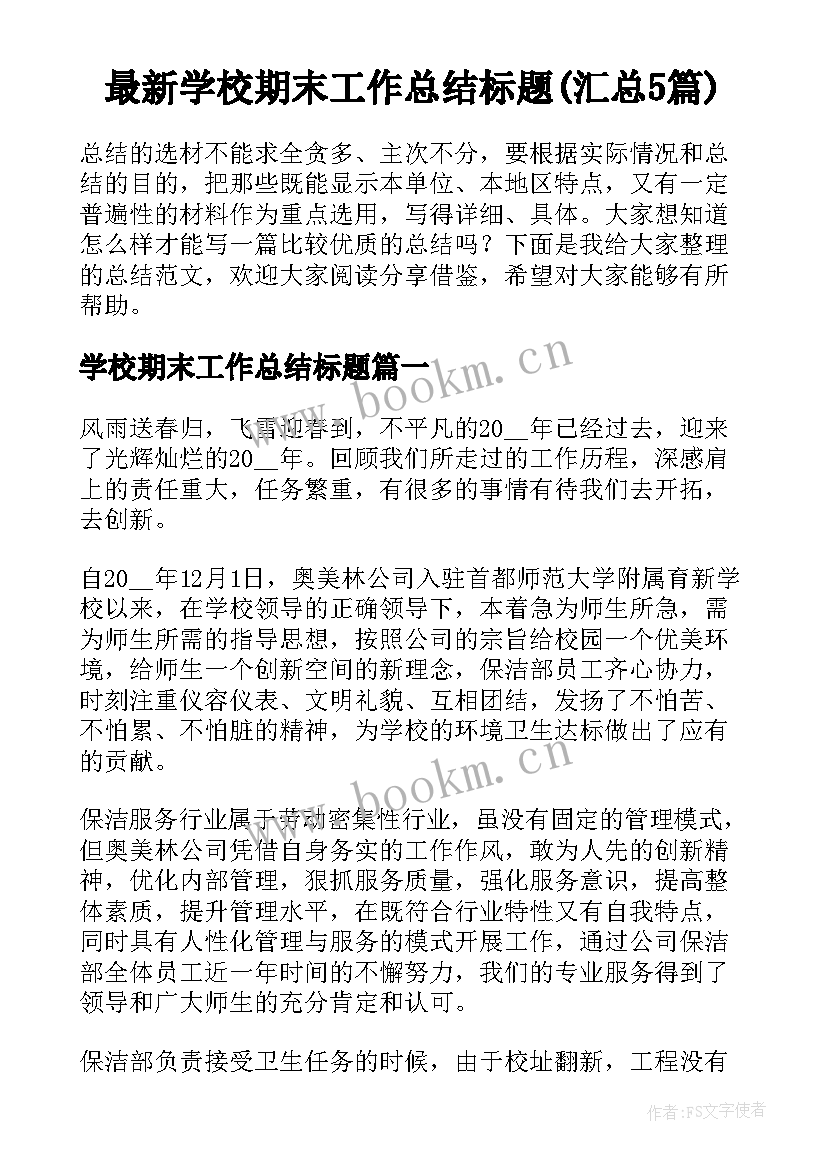 最新学校期末工作总结标题(汇总5篇)

总结的选材不能求全贪多、主次不分，要根据实际情况和总结的目的，把那些既能显示本单位、本地区特点，又有一定普遍性的材料作为重点选用，写得详细、具体。大家想知道怎么样才能写一篇比较优质的总结吗？下面是我给大家整理的总结范文，欢迎大家阅读分享借鉴，希望对大家能够有所帮助。

学校期末工作总结标题篇一

www.bookm.cn

风雨送春归，飞雪迎春到，不平凡的20__年已经过去，迎来了光辉灿烂的20__年。回顾我们所走过的工作历程，深感肩上的责任重大，任务繁重，有很多的事情有待我们去开拓，去创新。

自20__年12月1日，奥美林公司入驻首都师范大学附属育新学校以来，在学校领导的正确领导下，本着急为师生所急，需为师生所需的指导思想，按照公司的宗旨给校园一个优美环境，给师生一个创新空间的新理念，保洁部员工齐心协力，时刻注重仪容仪表、文明礼貌、互相团结，发扬了不怕苦、不怕累、不怕脏的精神，为学校的环境卫生达标做出了应有的贡献。

www.bookm.cn

保洁服务行业属于劳动密集性行业，虽没有固定的管理模式，但奥美林公司凭借自身务实的工作作风，敢为人先的创新精神，优化内部管理，狠抓服务质量，强化服务意识，提高整体素质，提升管理水平，在既符合行业特性又有自我特点，同时具有人性化管理与服务的模式开展工作，通过公司保洁部全体员工近一年时间的不懈努力，我们的专业服务得到了领导和广大师生的充分肯定和认可。

保洁部负责接受卫生任务的时候，由于校址翻新，工程没有

作者：FS文字使者